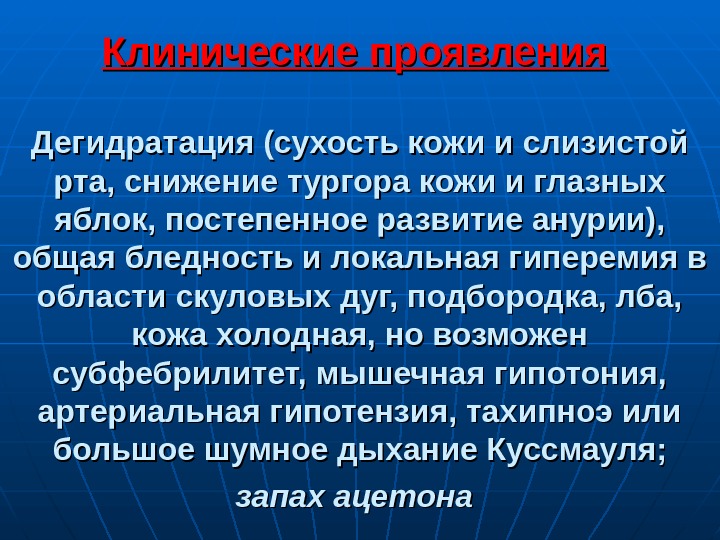 Клинические проявления

Дегидратация (сухость кожи и слизистой рта, снижение тургора кожи и глазных яблок, постепенное развитие анурии), общая бледность и локальная гиперемия в области скуловых дуг, подбородка, лба, кожа холодная, но возможен субфебрилитет, мышечная гипотония, артериальная гипотензия, тахипноэ или большое шумное дыхание Куссмауля;

запах ацетона